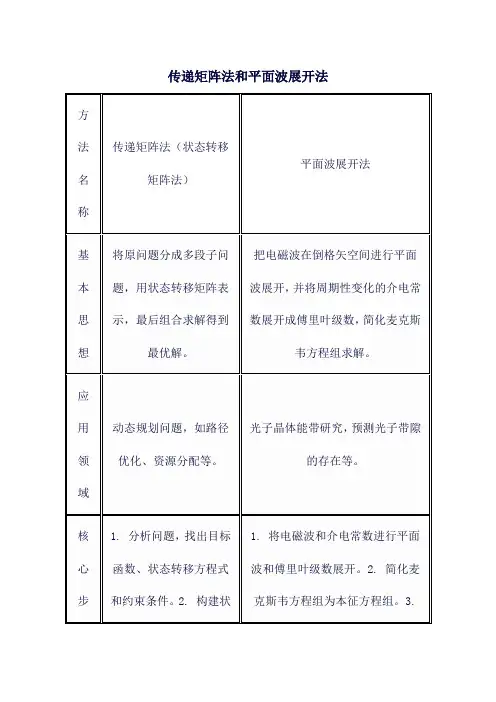 传递矩阵法和平面波展开法

| 方法名称 | 传递矩阵法（状态转移矩阵法） | 平面波展开法 |
|---|---|---|
| 基本思想 | 将原问题分成多段子问题，用状态转移矩阵表示，最后组合求解得到最优解。 | 把电磁波在倒格矢空间进行平面波展开，并将周期性变化的介电常数展开成傅里叶级数，简化麦克斯韦方程组求解。 |
| 应用领域 | 动态规划问题，如路径优化、资源分配等。 | 光子晶体能带研究，预测光子带隙的存在等。 |
| 核心步 | 1. 分析问题，找出目标函数、状态转移方程式和约束条件。2. 构建状 | 1. 将电磁波和介电常数进行平面波和傅里叶级数展开。2. 简化麦克斯韦方程组为本征方程组。3. |